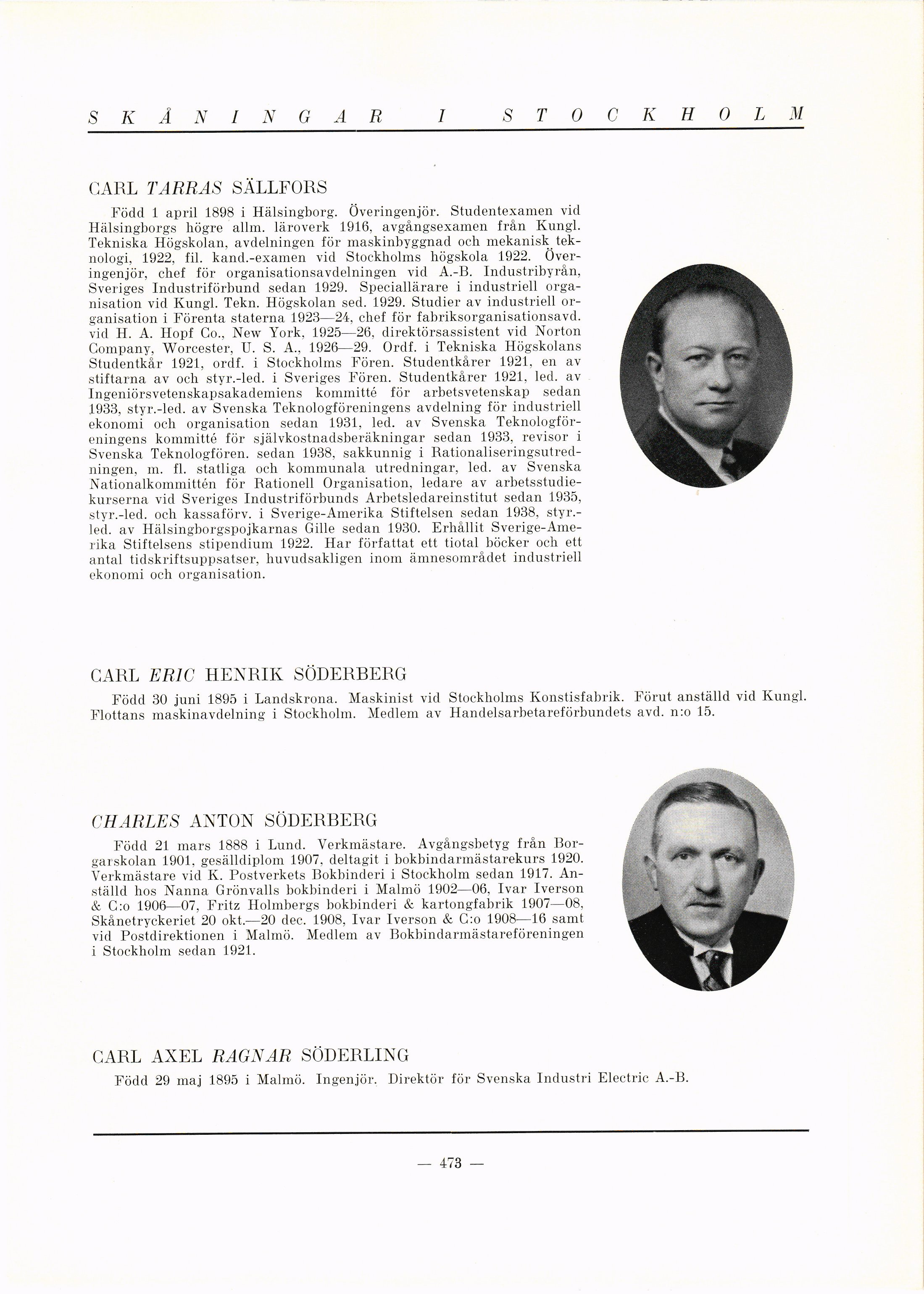 SKÅNINGAR I STOCKHOLM

CARL TARRAS SÄLLFORS

Född 1 april 1898 i Hälsingborg. Överingenjör. Studentexamen vid Hälsingborgs högre allm. läroverk 1916, avgångsexamen från Kungl. Tekniska Högskolan, avdelningen för maskinbyggnad och mekanisk teknologi, 1922, fil. kand.-examen vid Stockholms högskola 1922. Överingenjör, chef för organisationsavdelningen vid A.-B. Industribyrån, Sveriges Industriförbund sedan 1929. Speciallärare i industriell organisation vid Kungl. Tekn. Högskolan sed. 1929. Studier av industriell organisation i Förenta staterna 1923—24, chef för fabriksorganisationsavd. vid H. A. Hopf Co., New York, 1925—26, direktörsassistent vid Norton Company, Worcester, U. S. A., 1926—29. Ordf. i Tekniska Högskolans Studentkår 1921, ordf. i Stockholms Fören. Studentkårer 1921, en av stiftarna av och styr.-led. i Sveriges Fören. Studentkårer 1921, led. av Ingeniörsvetenskapsakademiens kommitté för arbetsvetenskap sedan 1933, styr.-led. av Svenska Teknologföreningens avdelning för industriell ekonomi och organisation sedan 1931, led. av Svenska Teknologföreningens kommitté för självkostnadsberäkningar sedan 1933, revisor i Svenska Teknologfören. sedan 1938, sakkunnig i Rationaliseringsutredningen, m. fl. statliga och kommunala utredningar, led. av Svenska Nationalkommittén för Rationell Organisation, ledare av arbetsstudiekurserna vid Sveriges Industriförbunds Arbetsledareinstitut sedan 1935, styr.-led. och kassaförv. i Sverige-Amerika Stiftelsen sedan 1938, styr.-led. av Hälsingborgspojkarnas Gille sedan 1930. Erhållit Sverige-Amerika Stiftelsens stipendium 1922. Har författat ett tiotal böcker och ett antal tidskriftsuppsatser, huvudsakligen inom ämnesområdet industriell ekonomi och organisation.

CARL ERIC HENRIK SÖDERBERG

Född 30 juni 1895 i Landskrona. Maskinist vid Stockholms Konstisfabrik. Förut anställd vid Kungl. Flottans maskinavdelning i Stockholm. Medlem av Handelsarbetareförbundets avd. n:o 15.

CHARLES ANTON SÖDERBERG

Född 21 mars 1888 i Lund. Verkmästare. Avgångsbetyg från Borgarskolan 1901, gesälldiplom 1907, deltagit i bokbindarmästarekurs 1920. Verkmästare vid K. Postverkets Bokbinderi i Stockholm sedan 1917. Anställd hos Nanna Grönvalls bokbinderi i Malmö 1902—06, Ivar Iverson & C:o 1906—07, Fritz Holmbergs bokbinderi & kartongfabrik 1907—08, Skånetryckeriet 20 okt.—20 dec. 1908, Ivar Iverson & C:o 1908—16 samt vid Postdirektionen i Malmö. Medlem av Bokbindarmästareföreningen i Stockholm sedan 1921.

CARL AXEL RAGNAR SÖDERLING

Född 29 maj 1895 i Malmö. Ingenjör. Direktör för Svenska Industri Electric A.-B.

— 473 —